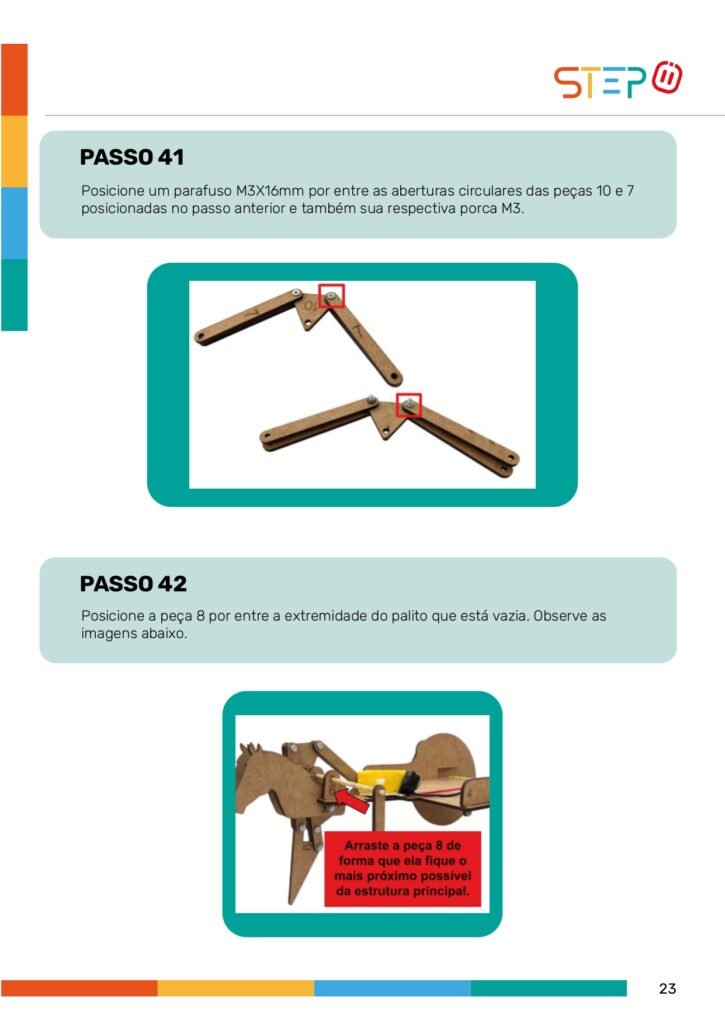 STEP

PASSO 41

Posicione um parafuso M3X16mm por entre as aberturas circulares das peças 10 e 7 posicionadas no passo anterior e também sua respectiva porca M3.

PASSO 42

Posicione a peça 8 por entre a extremidade do palito que está vazia. Observe as imagens abaixo.

Arraste a peça 8 de forma que ela fique o mais próximo possível da estrutura principal.

23